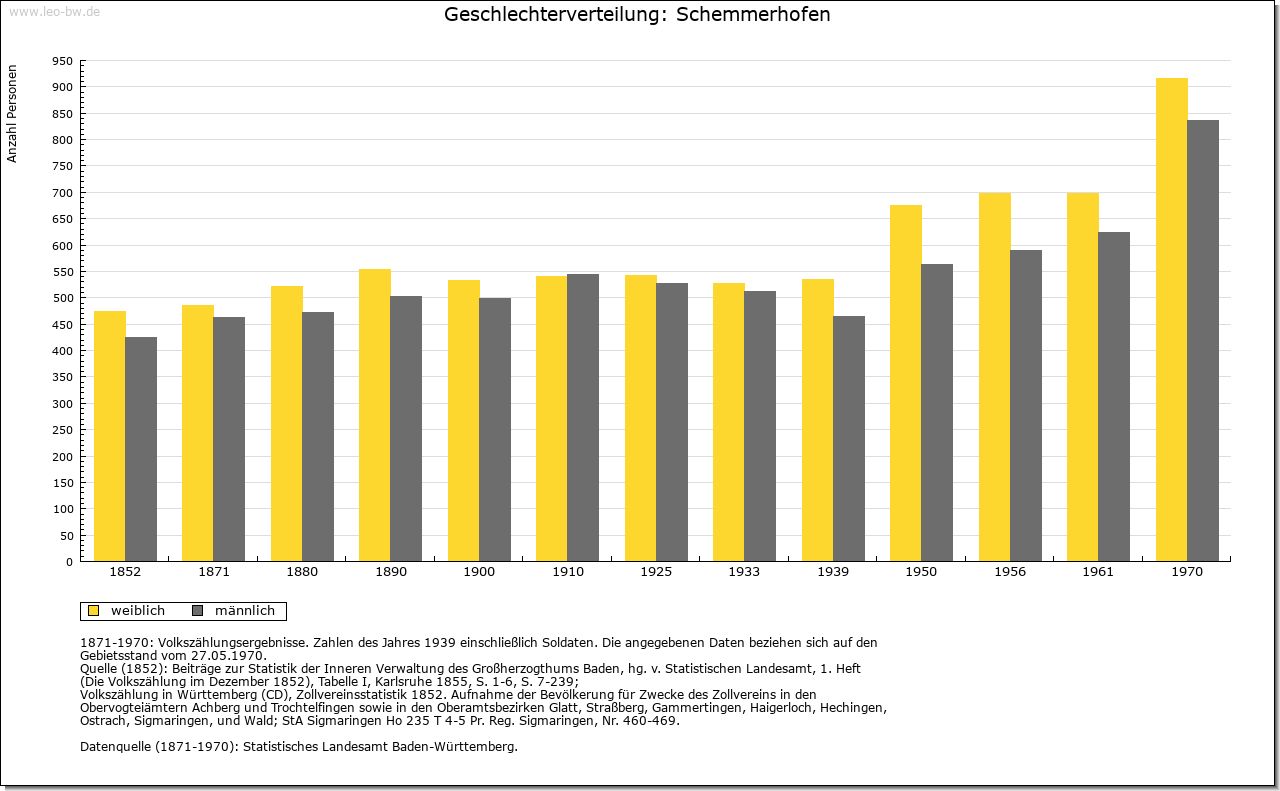 www.leo-bw.de

Geschlechterverteilung: Schemmerhofen

Anzahl Personen

950
900
850
800
750
700
650
600
550
500
450
400
350
300
250
200
150
100
50
0

1852 1871 1880 1890 1900 1910 1925 1933 1939 1950 1956 1961 1970

weiblich männlich

1871-1970: Volkszählungsergebnisse. Zahlen des Jahres 1939 einschließlich Soldaten. Die angegebenen Daten beziehen sich auf den Gebietsstand vom 27.05.1970.
Quelle (1852): Beiträge zur Statistik der Inneren Verwaltung des Großherzogthums Baden, hg. v. Statistischen Landesamt, 1. Heft (Die Volkszählung im Dezember 1852), Tabelle I, Karlsruhe 1855, S. 1-6, S. 7-239;
Volkszählung in Württemberg (CD), Zollvereinsstatistik 1852. Aufnahme der Bevölkerung für Zwecke des Zollvereins in den Obervogteiämtern Achberg und Trochtelfingen sowie in den Oberamtsbezirken Glatt, Straßberg, Gammertingen, Haigerloch, Hechingen, Ostrach, Sigmaringen, und Wald; StA Sigmaringen Ho 235 T 4-5 Pr. Reg. Sigmaringen, Nr. 460-469.

Datenquelle (1871-1970): Statistisches Landesamt Baden-Württemberg.